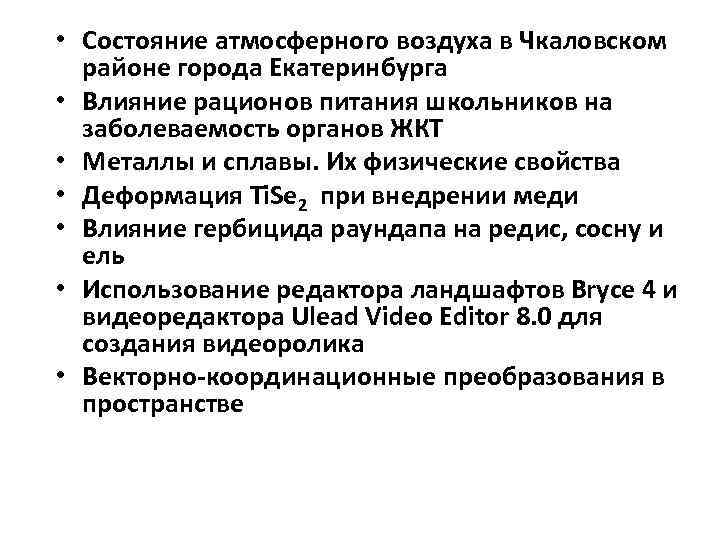 • Состояние атмосферного воздуха в Чкаловском районе города Екатеринбурга
• Влияние рационов питания школьников на заболеваемость органов ЖКТ
• Металлы и сплавы. Их физические свойства
• Деформация $TiSe_2$ при внедрении меди
• Влияние гербицида раундапа на редис, сосну и ель
• Использование редактора ландшафтов Bryce 4 и видеоредактора Ulead Video Editor 8.0 для создания видеоролика
• Векторно-координационные преобразования в пространстве